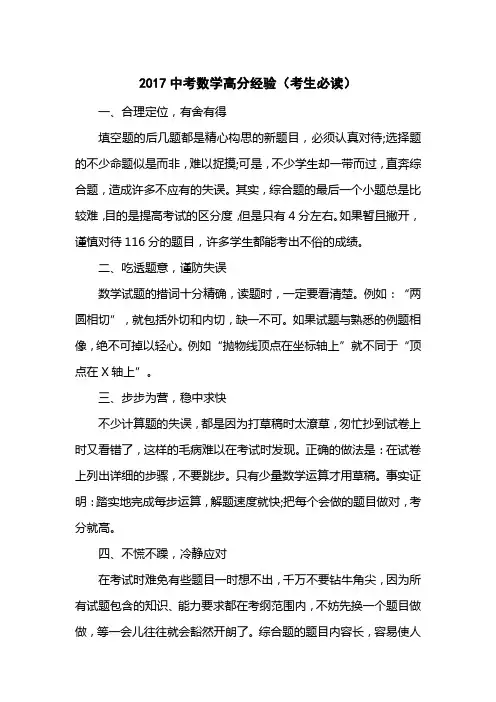 2017 中考数学高分经验（考生必读）

一、合理定位，有舍有得

填空题的后几题都是精心构思的新题目，必须认真对待;选择题的不少命题似是而非，难以捉摸;可是，不少学生却一带而过，直奔综合题，造成许多不应有的失误。其实，综合题的最后一个小题总是比较难，目的是提高考试的区分度，但是只有 4 分左右。如果暂且撇开，谨慎对待 116 分的题目，许多学生都能考出不俗的成绩。

二、吃透题意，谨防失误

数学试题的措词十分精确，读题时，一定要看清楚。例如：“两圆相切”，就包括外切和内切，缺一不可。如果试题与熟悉的例题相像，绝不可掉以轻心。例如“抛物线顶点在坐标轴上”就不同于“顶点在 X 轴上”。

三、步步为营，稳中求快

不少计算题的失误，都是因为打草稿时太潦草，匆忙抄到试卷上时又看错了，这样的毛病难以在考试时发现。正确的做法是：在试卷上列出详细的步骤，不要跳步。只有少量数学运算才用草稿。事实证明：踏实地完成每步运算，解题速度就快;把每个会做的题目做对，考分就高。

四、不慌不躁，冷静应对

在考试时难免有些题目一时想不出，千万不要钻牛角尖，因为所有试题包含的知识、能力要求都在考纲范围内，不妨先换一个题目做做，等一会儿往往就会豁然开朗了。综合题的题目内容长，容易使人